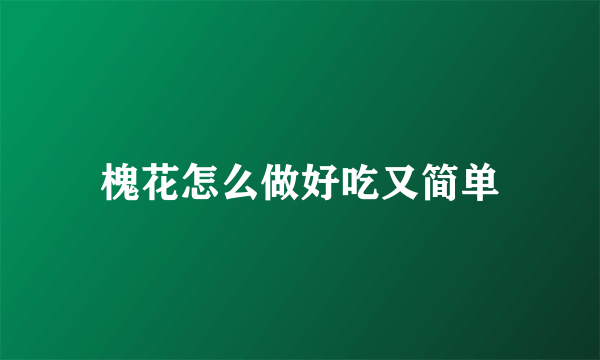 槐花怎么做好吃又简单